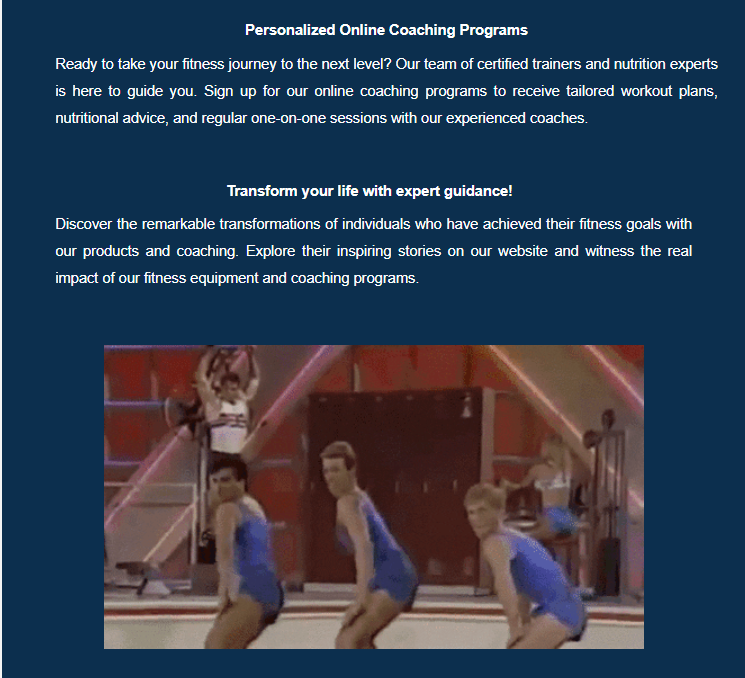 Personalized Online Coaching Programs

Ready to take your fitness journey to the next level? Our team of certified trainers and nutrition experts is here to guide you. Sign up for our online coaching programs to receive tailored workout plans, nutritional advice, and regular one-on-one sessions with our experienced coaches.

Transform your life with expert guidance!

Discover the remarkable transformations of individuals who have achieved their fitness goals with our products and coaching. Explore their inspiring stories on our website and witness the real impact of our fitness equipment and coaching programs.